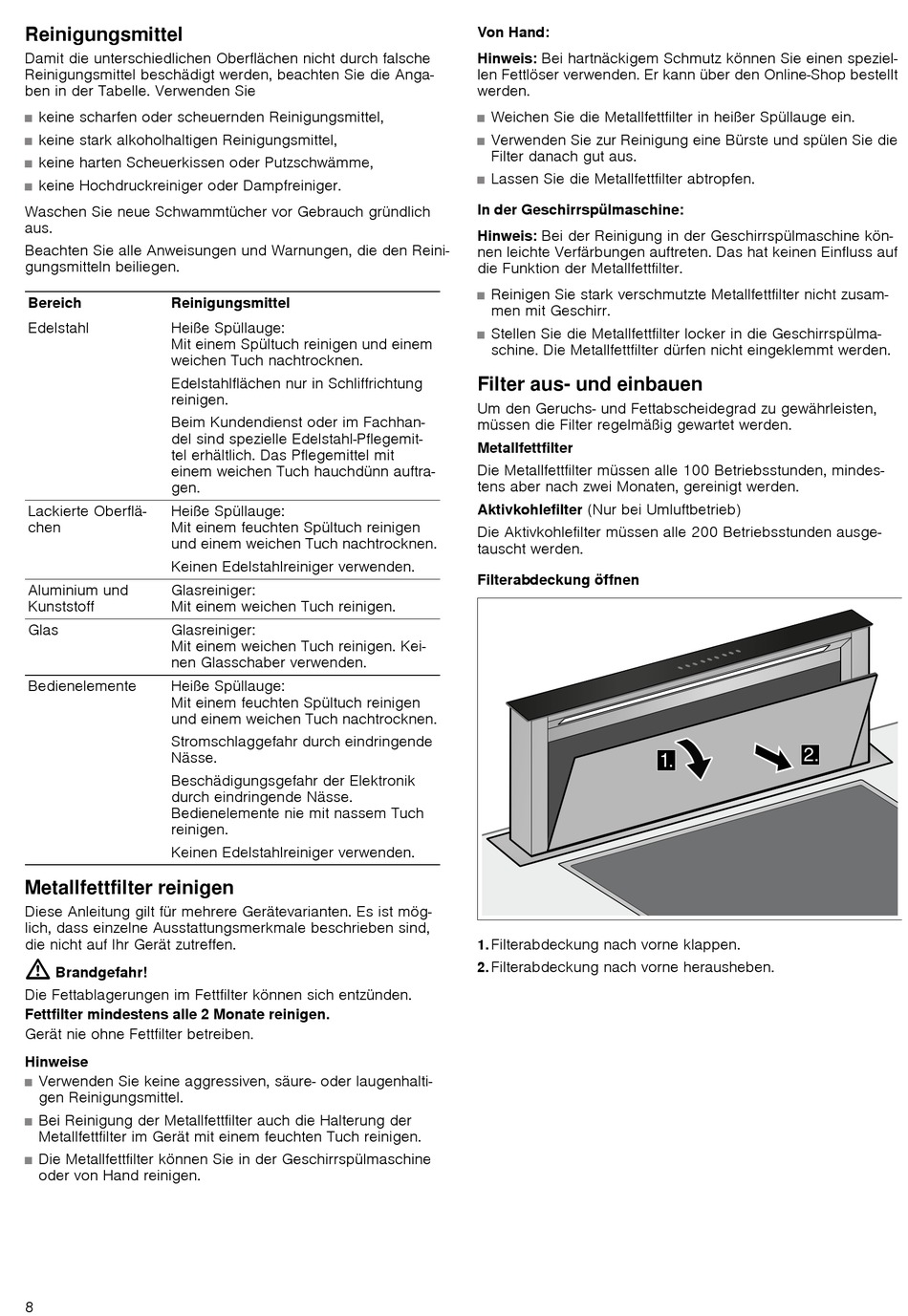 Reinigungsmittel

Damit die unterschiedlichen Oberflächen nicht durch falsche Reinigungsmittel beschädigt werden, beachten Sie die Angaben in der Tabelle. Verwenden Sie

■ keine scharfen oder scheuernden Reinigungsmittel,
■ keine stark alkoholhaltigen Reinigungsmittel,
■ keine harten Scheuerkissen oder Putzschwämme,
■ keine Hochdruckreiniger oder Dampfreiniger.

Waschen Sie neue Schwammtücher vor Gebrauch gründlich aus.

Beachten Sie alle Anweisungen und Warnungen, die den Reinigungsmitteln beiliegen.

| Bereich | Reinigungsmittel |
|---|---|
| Edelstahl | Heiße Spüllauge: Mit einem Spültuch reinigen und einem weichen Tuch nachtrocknen. Edelstahlflächen nur in Schliffrichtung reinigen. Beim Kundendienst oder im Fachhandel sind spezielle Edelstahl-Pflegemittel erhältlich. Das Pflegemittel mit einem weichen Tuch hauchdünn auftragen. |
| Lackierte Oberflächen | Heiße Spüllauge: Mit einem feuchten Spültuch reinigen und einem weichen Tuch nachtrocknen. Keinen Edelstahlreiniger verwenden. |
| Aluminium und Kunststoff | Glasreiniger: Mit einem weichen Tuch reinigen. |
| Glas | Glasreiniger: Mit einem weichen Tuch reinigen. Keinen Glasschaber verwenden. |
| Bedienelemente | Heiße Spüllauge: Mit einem feuchten Spültuch reinigen und einem weichen Tuch nachtrocknen. Stromschlaggefahr durch eindringende Nässe. Beschädigungsgefahr der Elektronik durch eindringende Nässe. Bedienelemente nie mit nassem Tuch reinigen. Keinen Edelstahlreiniger verwenden. |

Metallfettfilter reinigen

Diese Anleitung gilt für mehrere Gerätevarianten. Es ist möglich, dass einzelne Ausstattungsmerkmale beschrieben sind, die nicht auf Ihr Gerät zutreffen.

Brandgefahr!
Die Fettablagerungen im Fettfilter können sich entzünden.
Fettfilter mindestens alle 2 Monate reinigen.
Gerät nie ohne Fettfilter betreiben.

Hinweise
■ Verwenden Sie keine aggressiven, säure- oder laugenhaltigen Reinigungsmittel.
■ Bei Reinigung der Metallfettfilter auch die Halterung der Metallfettfilter im Gerät mit einem feuchten Tuch reinigen.
■ Die Metallfettfilter können Sie in der Geschirrspülmaschine oder von Hand reinigen.

Von Hand:

Hinweis: Bei hartnäckigem Schmutz können Sie einen speziellen Fettlöser verwenden. Er kann über den Online-Shop bestellt werden.

■ Weichen Sie die Metallfettfilter in heißer Spüllauge ein.
■ Verwenden Sie zur Reinigung eine Bürste und spülen Sie die Filter danach gut aus.
■ Lassen Sie die Metallfettfilter abtropfen.

In der Geschirrspülmaschine:

Hinweis: Bei der Reinigung in der Geschirrspülmaschine können leichte Verfärbungen auftreten. Das hat keinen Einfluss auf die Funktion der Metallfettfilter.

■ Reinigen Sie stark verschmutzte Metallfettfilter nicht zusammen mit Geschirr.
■ Stellen Sie die Metallfettfilter locker in die Geschirrspülmaschine. Die Metallfettfilter dürfen nicht eingeklemmt werden.

Filter aus- und einbauen

Um den Geruchs- und Fettabscheidegrad zu gewährleisten, müssen die Filter regelmäßig gewartet werden.

Metallfettfilter
Die Metallfettfilter müssen alle 100 Betriebsstunden, mindestens aber nach zwei Monaten, gereinigt werden.

Aktivkohlefilter (Nur bei Umluftbetrieb)
Die Aktivkohlefilter müssen alle 200 Betriebsstunden ausgetauscht werden.

Filterabdeckung öffnen

1.
2.

1. Filterabdeckung nach vorne klappen.
2. Filterabdeckung nach vorne herausheben.

8